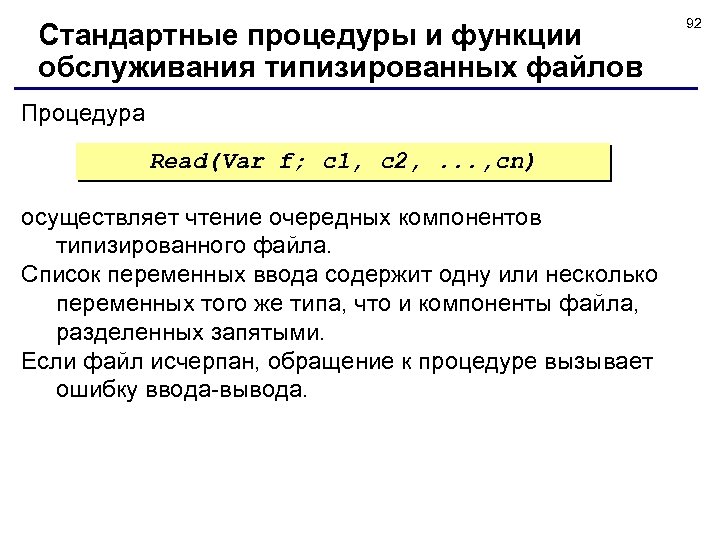 92

Стандартные процедуры и функции обслуживания типизированных файлов

Процедура

Read(Var f; c1, c2, ...,cn)

осуществляет чтение очередных компонентов типизированного файла.

Список переменных ввода содержит одну или несколько переменных того же типа, что и компоненты файла, разделенных запятыми.

Если файл исчерпан, обращение к процедуре вызывает ошибку ввода-вывода.